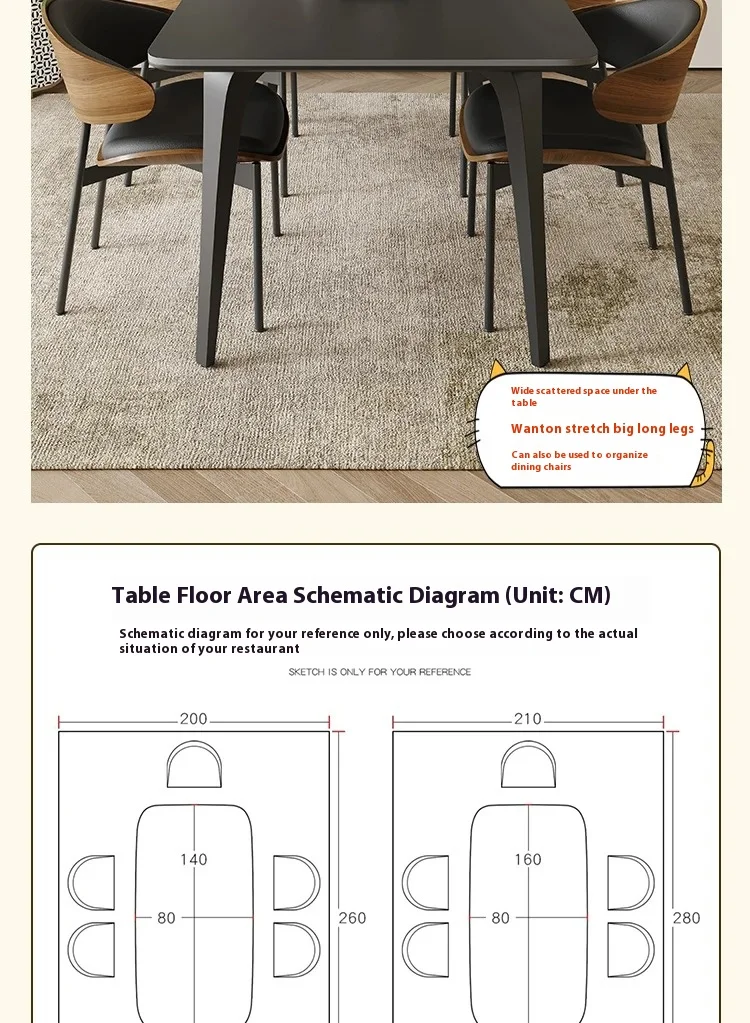 Wide scattered space under the table

Wanton stretch big long legs

Can also be used to organize dining chairs

Table Floor Area Schematic Diagram (Unit: CM)

Schematic diagram for your reference only, please choose according to the actual situation of your restaurant

SKETCH IS ONLY FOR YOUR REFERENCE

200

140

80

260

210

160

80

280